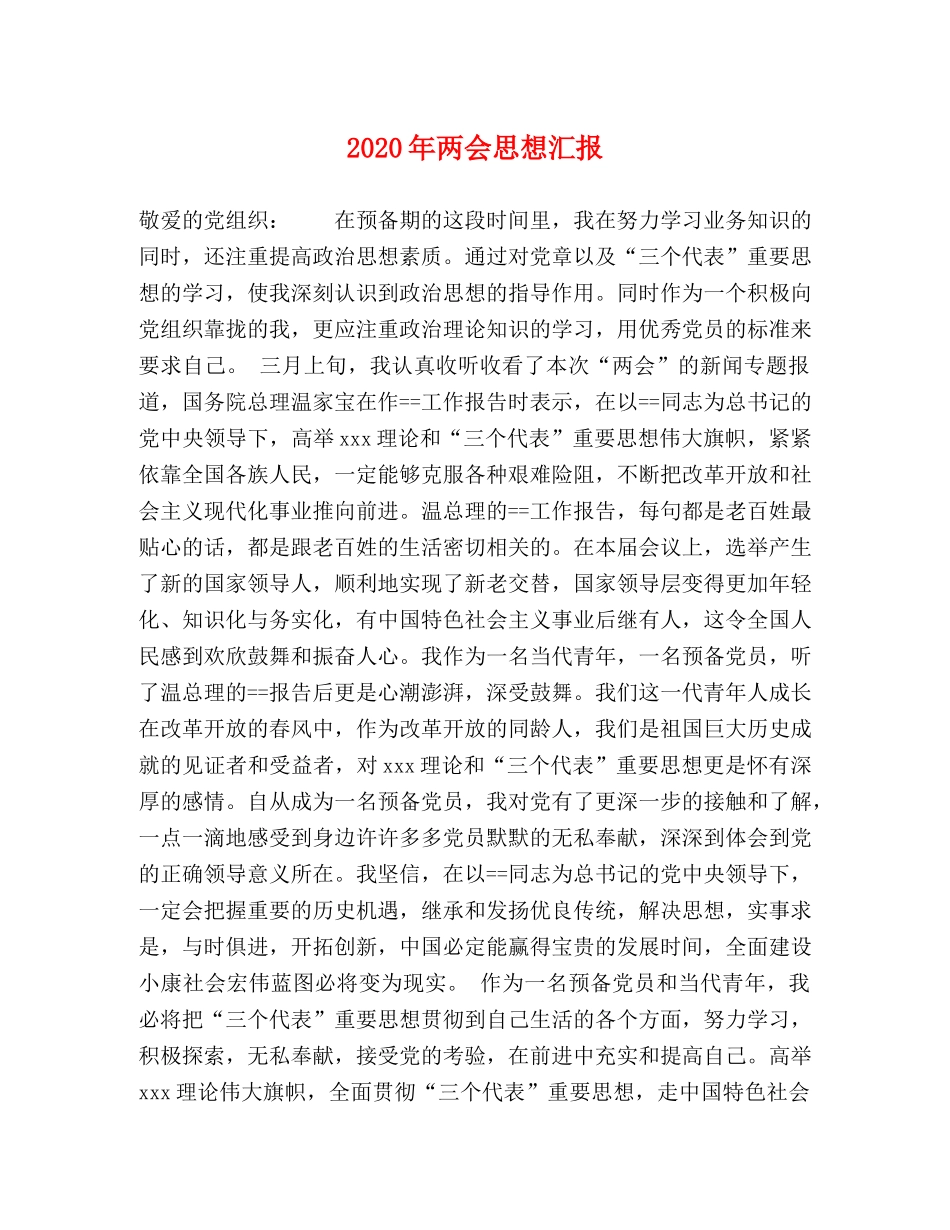 2020年两会思想汇报

敬爱的党组织：　　在预备期的这段时间里，我在努力学习业务知识的同时，还注重提高政治思想素质。通过对党章以及“三个代表”重要思想的学习，使我深刻认识到政治思想的指导作用。同时作为一个积极向党组织靠拢的我，更应注重政治理论知识的学习，用优秀党员的标准来要求自己。　三月上旬，我认真收听收看了本次“两会”的新闻专题报道，国务院总理温家宝在作==工作报告时表示，在以==同志为总书记的党中央领导下，高举xxx理论和“三个代表”重要思想伟大旗帜，紧紧依靠全国各族人民，一定能够克服各种艰难险阻，不断把改革开放和社会主义现代化事业推向前进。温总理的==工作报告，每句都是老百姓最贴心的话，都是跟老百姓的生活密切相关的。在本届会议上，选举产生了新的国家领导人，顺利地实现了新老交替，国家领导层变得更加年轻化、知识化与务实化，有中国特色社会主义事业后继有人，这令全国人民感到欢欣鼓舞和振奋人心。我作为一名当代青年，一名预备党员，听了温总理的==报告后更是心潮澎湃，深受鼓舞。我们这一代青年人成长在改革开放的春风中，作为改革开放的同龄人，我们是祖国巨大历史成就的见证者和受益者，对xxx理论和“三个代表”重要思想更是怀有深厚的感情。自从成为一名预备党员，我对党有了更深一步的接触和了解，一点一滴地感受到身边许许多多党员默默的无私奉献，深深到体会到党的正确领导意义所在。我坚信，在以==同志为总书记的党中央领导下，一定会把握重要的历史机遇，继承和发扬优良传统，解决思想，实事求是，与时俱进，开拓创新，中国必定能赢得宝贵的发展时间，全面建设小康社会宏伟蓝图必将变为现实。　作为一名预备党员和当代青年，我必将把“三个代表”重要思想贯彻到自己生活的各个方面，努力学习，积极探索，无私奉献，接受党的考验，在前进中充实和提高自己。高举xxx理论伟大旗帜，全面贯彻“三个代表”重要思想，走中国特色社会